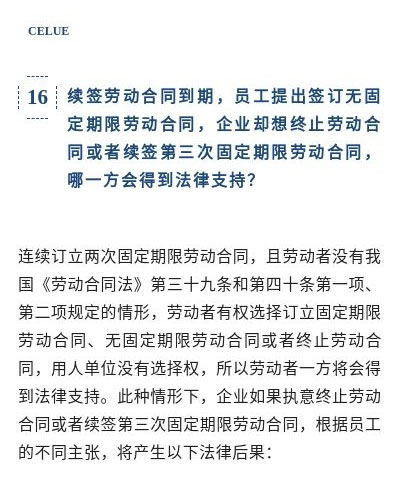 CELUE

16 续签劳动合同到期，员工提出签订无固定期限劳动合同，企业却想终止劳动合同或者续签第三次固定期限劳动合同，哪一方会得到法律支持？

连续订立两次固定期限劳动合同，且劳动者没有我国《劳动合同法》第三十九条和第四十条第一项、第二项规定的情形，劳动者有权选择订立固定期限劳动合同、无固定期限劳动合同或者终止劳动合同，用人单位没有选择权，所以劳动者一方将会得到法律支持。此种情形下，企业如果执意终止劳动合同或者续签第三次固定期限劳动合同，根据员工的不同主张，将产生以下法律后果：